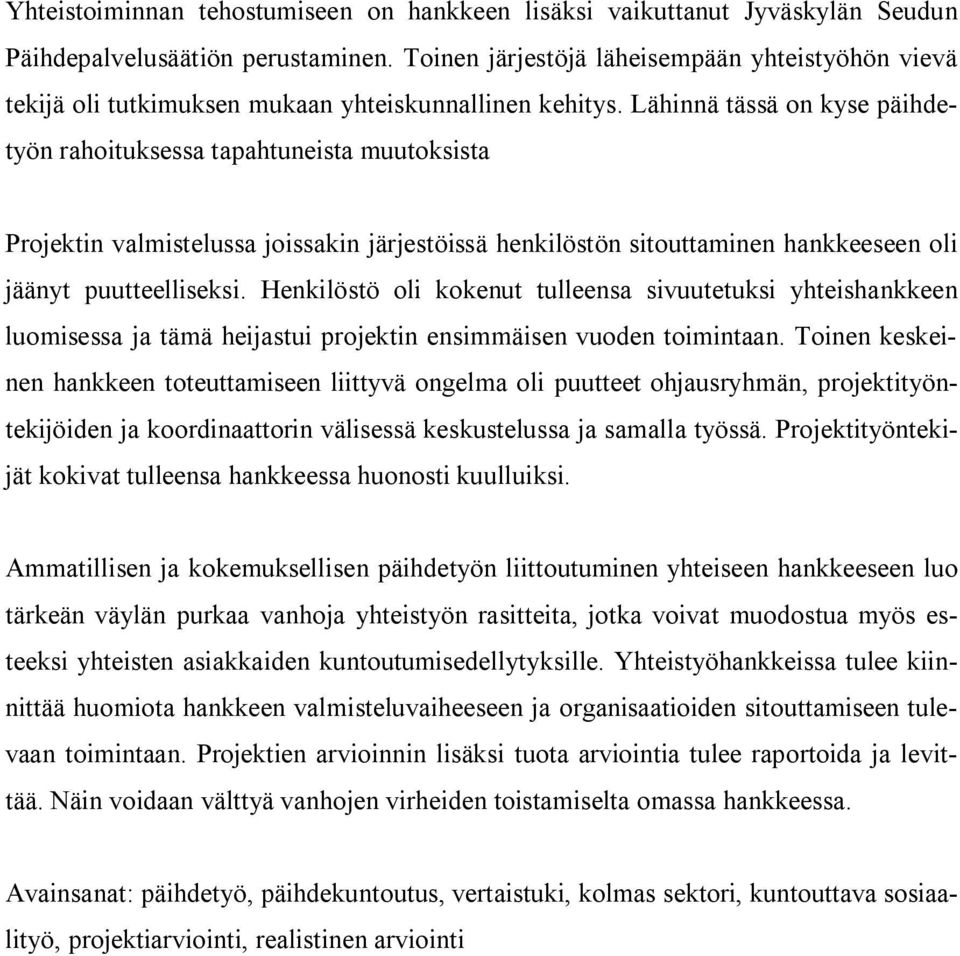 Yhteistoiminnan tehostumiseen on hankkeen lisäksi vaikuttanut Jyväskylän Seudun Päihdepalvelusäätiön perustaminen. Toinen järjestöjä läheisempään yhteistyöhön vievä tekijä oli tutkimuksen mukaan yhteiskunnallinen kehitys. Lähinnä tässä on kyse päihdetyön rahoituksessa tapahtuneista muutoksista

Projektin valmistelussa joissakin järjestöissä henkilöstön sitouttaminen hankkeeseen oli jäänyt puutteelliseksi. Henkilöstö oli kokenut tulleensa sivuutetuksi yhteishankkeen luomisessa ja tämä heijastui projektin ensimmäisen vuoden toimintaan. Toinen keskeinen hankkeen toteuttamiseen liittyvä ongelma oli puutteet ohjausryhmän, projektityöntekijöiden ja koordinaattorin välisessä keskustelussa ja samalla työssä. Projektityöntekijät kokivat tulleensa hankkeessa huonosti kuulluiksi.

Ammatillisen ja kokemuksellisen päihdetyön liittoutuminen yhteiseen hankkeeseen luo tärkeän väylän purkaa vanhoja yhteistyön rasitteita, jotka voivat muodostua myös esteeksi yhteisten asiakkaiden kuntoutumisedellytyksille. Yhteistyöhankkeissa tulee kiinnittää huomiota hankkeen valmisteluvaiheeseen ja organisaatioiden sitouttamiseen tulevaan toimintaan. Projektien arvioinnin lisäksi tuota arviointia tulee raportoida ja levittää. Näin voidaan välttyä vanhojen virheiden toistamiselta omassa hankkeessa.

Avainsanat: päihdetyö, päihdekuntoutus, vertaistuki, kolmas sektori, kuntouttava sosiaalityö, projektiarviointi, realistinen arviointi